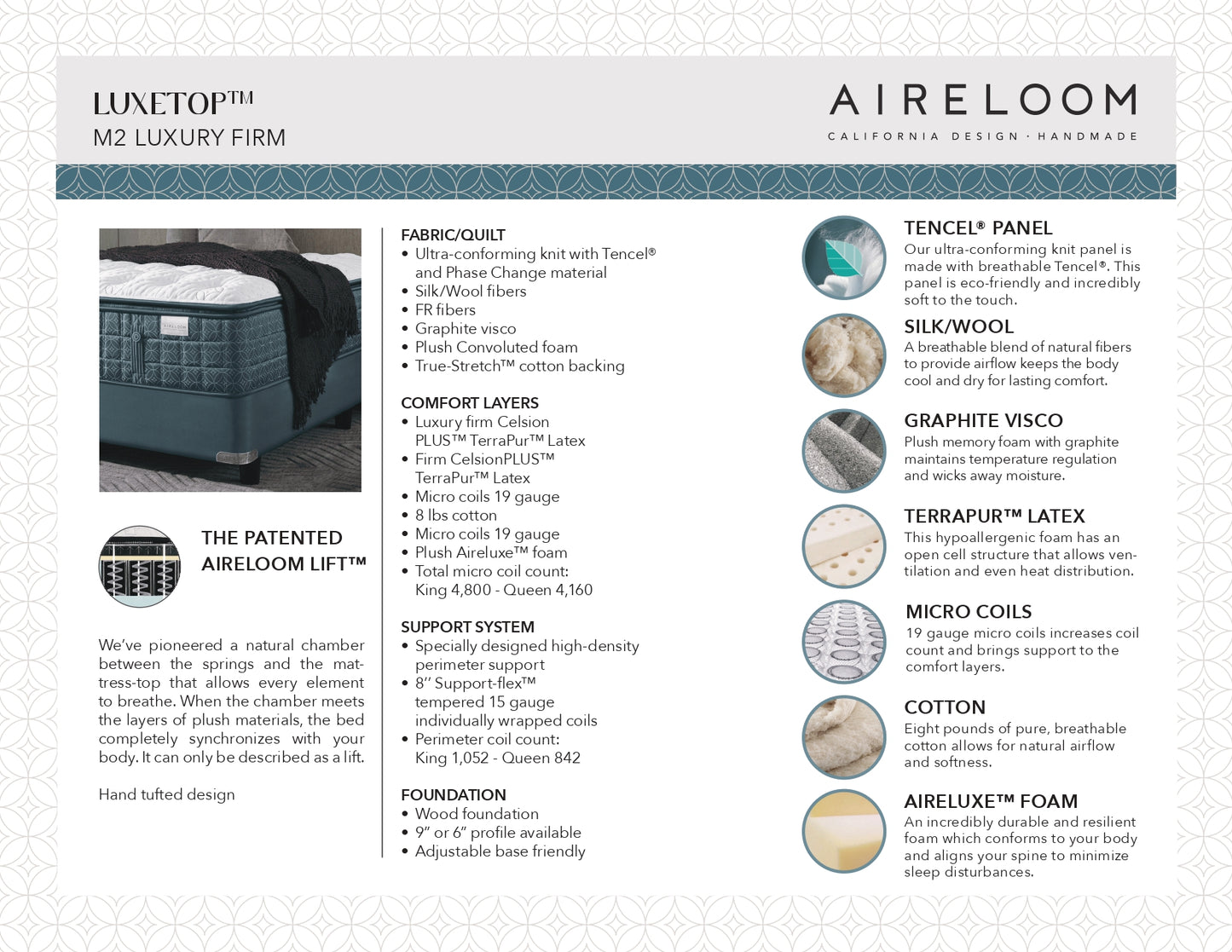 LUXETOP™
M2 LUXURY FIRM

AIRELOOM
CALIFORNIA DESIGN · HANDMADE

AIRELOOM

THE PATENTED AIRELOOM LIFT™

We've pioneered a natural chamber between the springs and the mattress-top that allows every element to breathe. When the chamber meets the layers of plush materials, the bed completely synchronizes with your body. It can only be described as a lift.

Hand tufted design

FABRIC/QUILT
• Ultra-conforming knit with Tencel® and Phase Change material
• Silk/Wool fibers
• FR fibers
• Graphite visco
• Plush Convoluted foam
• True-Stretch™ cotton backing

COMFORT LAYERS
• Luxury firm Celsion PLUS™ TerraPur™ Latex
• Firm CelsionPLUS™ TerraPur™ Latex
• Micro coils 19 gauge
• 8 lbs cotton
• Micro coils 19 gauge
• Plush Aireluxe™ foam
• Total micro coil count: King 4,800 - Queen 4,160

SUPPORT SYSTEM
• Specially designed high-density perimeter support
• 8" Support-flex™ tempered 15 gauge individually wrapped coils
• Perimeter coil count: King 1,052 - Queen 842

FOUNDATION
• Wood foundation
• 9" or 6" profile available
• Adjustable base friendly

TENCEL® PANEL
Our ultra-conforming knit panel is made with breathable Tencel®. This panel is eco-friendly and incredibly soft to the touch.

SILK/WOOL
A breathable blend of natural fibers to provide airflow keeps the body cool and dry for lasting comfort.

GRAPHITE VISCO
Plush memory foam with graphite maintains temperature regulation and wicks away moisture.

TERRAPUR™ LATEX
This hypoallergenic foam has an open cell structure that allows ventilation and even heat distribution.

MICRO COILS
19 gauge micro coils increases coil count and brings support to the comfort layers.

COTTON
Eight pounds of pure, breathable cotton allows for natural airflow and softness.

AIRELUXE™ FOAM
An incredibly durable and resilient foam which conforms to your body and aligns your spine to minimize sleep disturbances.